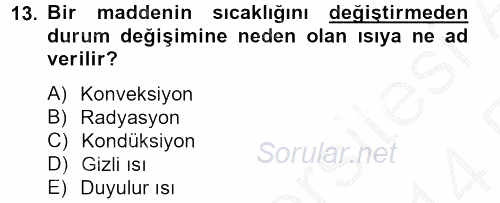 13. Bir maddenin sıcaklığını değiştirmeden durum değişimine neden olan ısıya ne ad verilir?

A) Konveksiyon
B) Radyasyon
C) Kondüksiyon
D) Gizli ısı
E) Duyulur ısı

Sorular.net